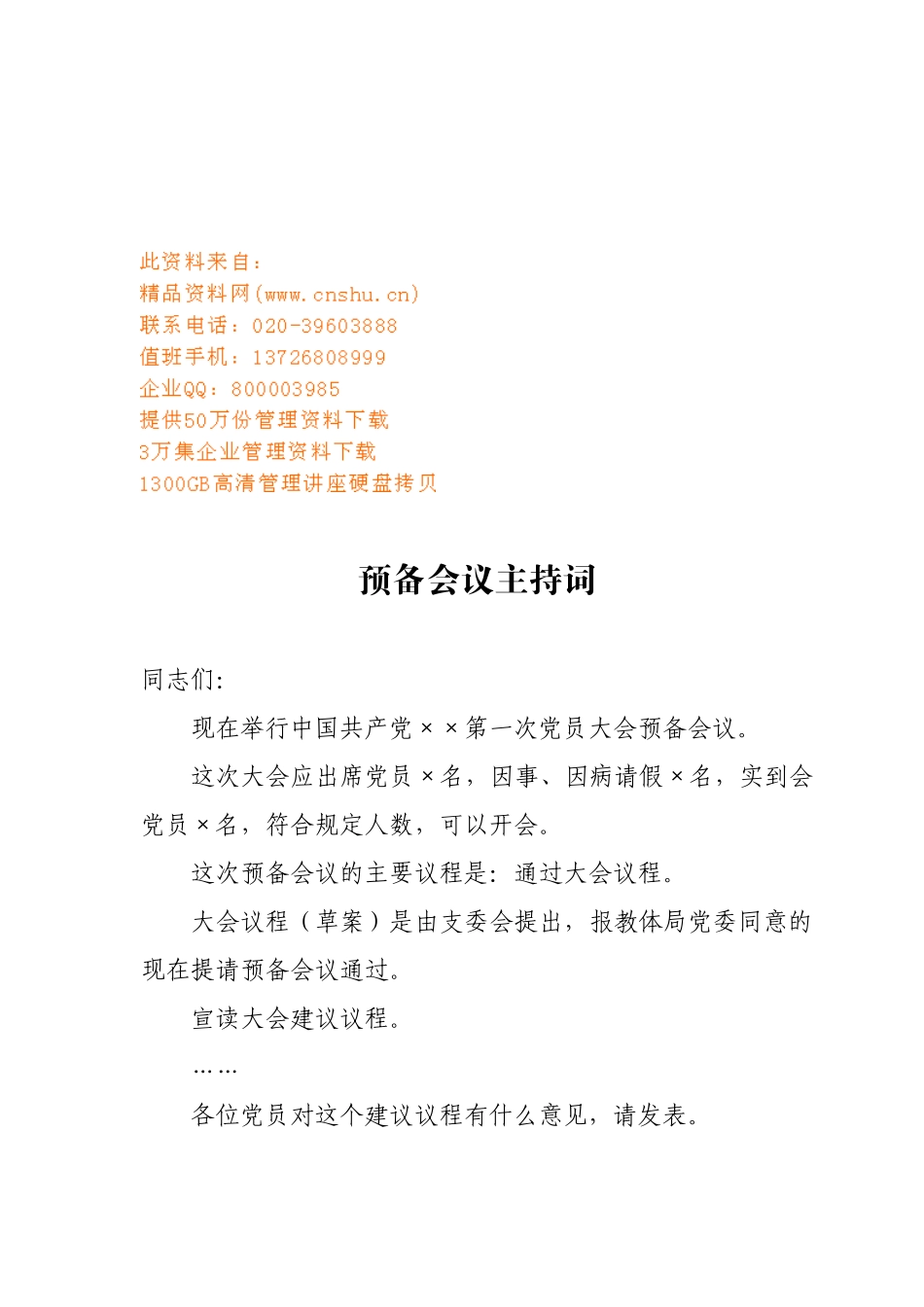 此资料来自：
精品资料网(www.cnshu.cn)
联系电话：020-39603888
值班手机：13726808999
企业QQ：800003985
提供50万份管理资料下载
3万集企业管理资料下载
1300GB高清管理讲座硬盘拷贝

预备会议主持词

同志们:

现在举行中国共产党××第一次党员大会预备会议。

这次大会应出席党员×名，因事、因病请假×名，实到会党员×名，符合规定人数，可以开会。

这次预备会议的主要议程是：通过大会议程。

大会议程（草案）是由支委会提出，报教体局党委同意的现在提请预备会议通过。

宣读大会建议议程。

……

各位党员对这个建议议程有什么意见，请发表。